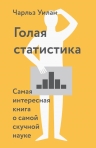 Чарльз Уилан

Голая статистика

Самая интересная книга о самой скучной науке